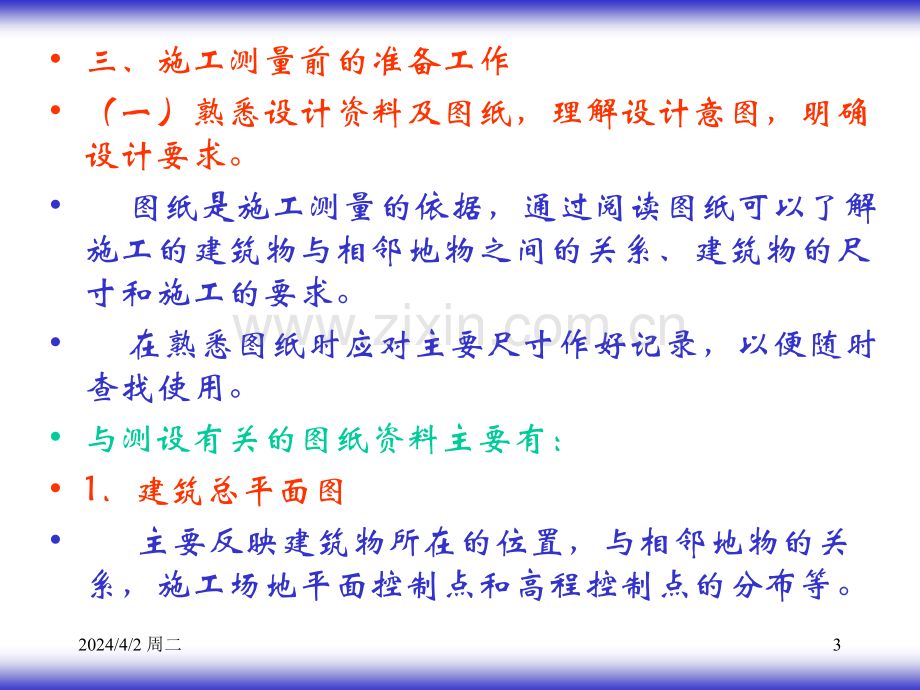 • 三、施工测量前的准备工作

• （一）熟悉设计资料及图纸，理解设计意图，明确设计要求。

• 图纸是施工测量的依据，通过阅读图纸可以了解施工的建筑物与相邻地物之间的关系、建筑物的尺寸和施工的要求。

• 在熟悉图纸时应对主要尺寸作好记录，以便随时查找使用。

• 与测设有关的图纸资料主要有：

• 1、建筑总平面图

• 主要反映建筑物所在的位置，与相邻地物的关系，施工场地平面控制点和高程控制点的分布等。

2024/4/2 周二

3

www.zixin.com.cn